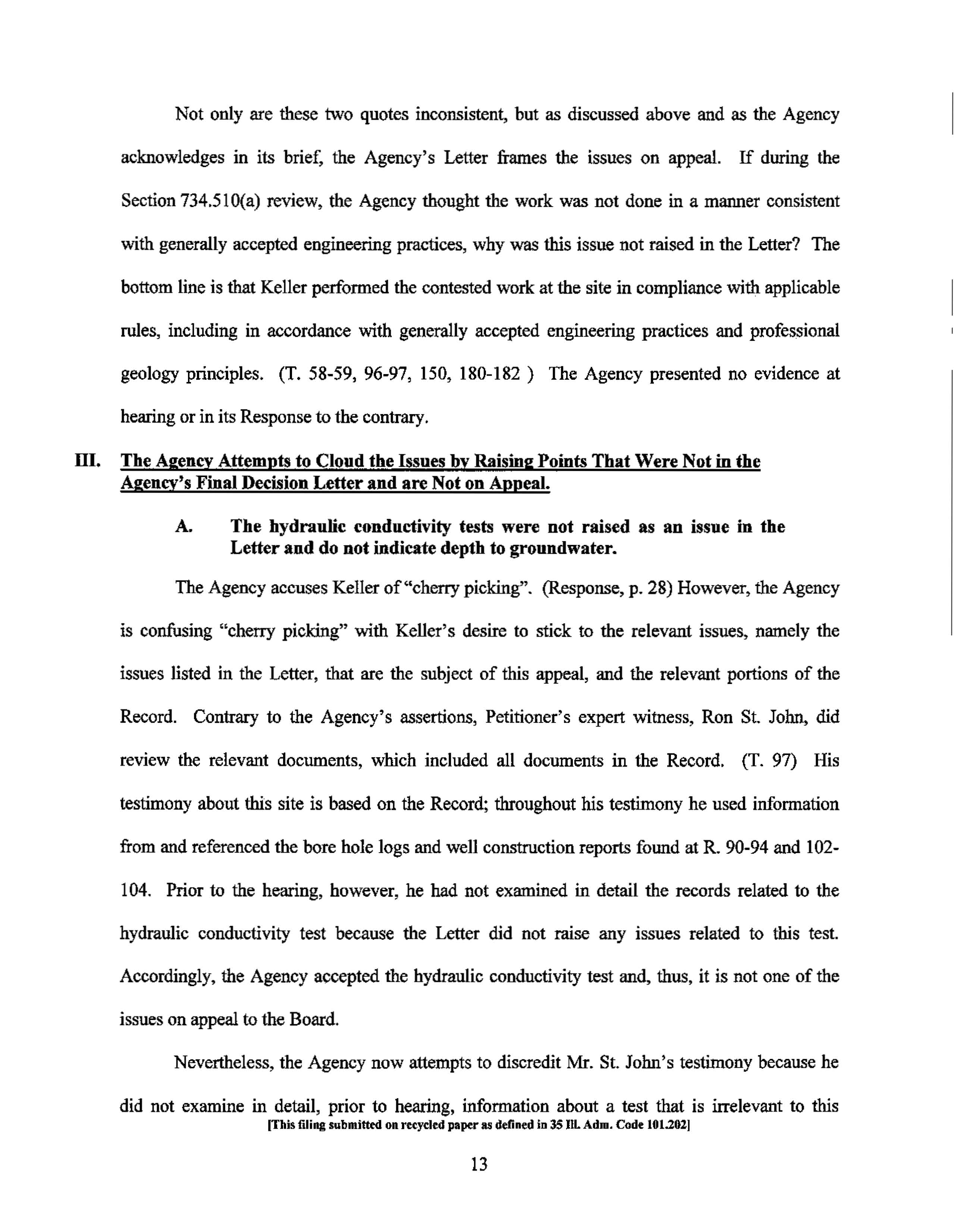 Not only are these two quotes inconsistent, but as discussed above and as the Agency acknowledges in its brief, the Agency's Letter frames the issues on appeal. If during the Section 734.510(a) review, the Agency thought the work was not done in a manner consistent with generally accepted engineering practices, why was this issue not raised in the Letter? The bottom line is that Keller performed the contested work at the site in compliance with applicable rules, including in accordance with generally accepted engineering practices and professional geology principles. (T. 58-59, 96-97, 150, 180-182 ) The Agency presented no evidence at hearing or in its Response to the contrary.

III. The Agency Attempts to Cloud the Issues by Raising Points That Were Not in the Agency's Final Decision Letter and are Not on Appeal.

A. The hydraulic conductivity tests were not raised as an issue in the Letter and do not indicate depth to groundwater.

The Agency accuses Keller of "cherry picking". (Response, p. 28) However, the Agency is confusing "cherry picking" with Keller's desire to stick to the relevant issues, namely the issues listed in the Letter, that are the subject of this appeal, and the relevant portions of the Record. Contrary to the Agency's assertions, Petitioner's expert witness, Ron St. John, did review the relevant documents, which included all documents in the Record. (T. 97) His testimony about this site is based on the Record; throughout his testimony he used information from and referenced the bore hole logs and well construction reports found at R. 90-94 and 102-104. Prior to the hearing, however, he had not examined in detail the records related to the hydraulic conductivity test because the Letter did not raise any issues related to this test. Accordingly, the Agency accepted the hydraulic conductivity test and, thus, it is not one of the issues on appeal to the Board.

Nevertheless, the Agency now attempts to discredit Mr. St. John's testimony because he did not examine in detail, prior to hearing, information about a test that is irrelevant to this

[This filing submitted on recycled paper as defined in 35 Ill. Adm. Code 101.202]

13